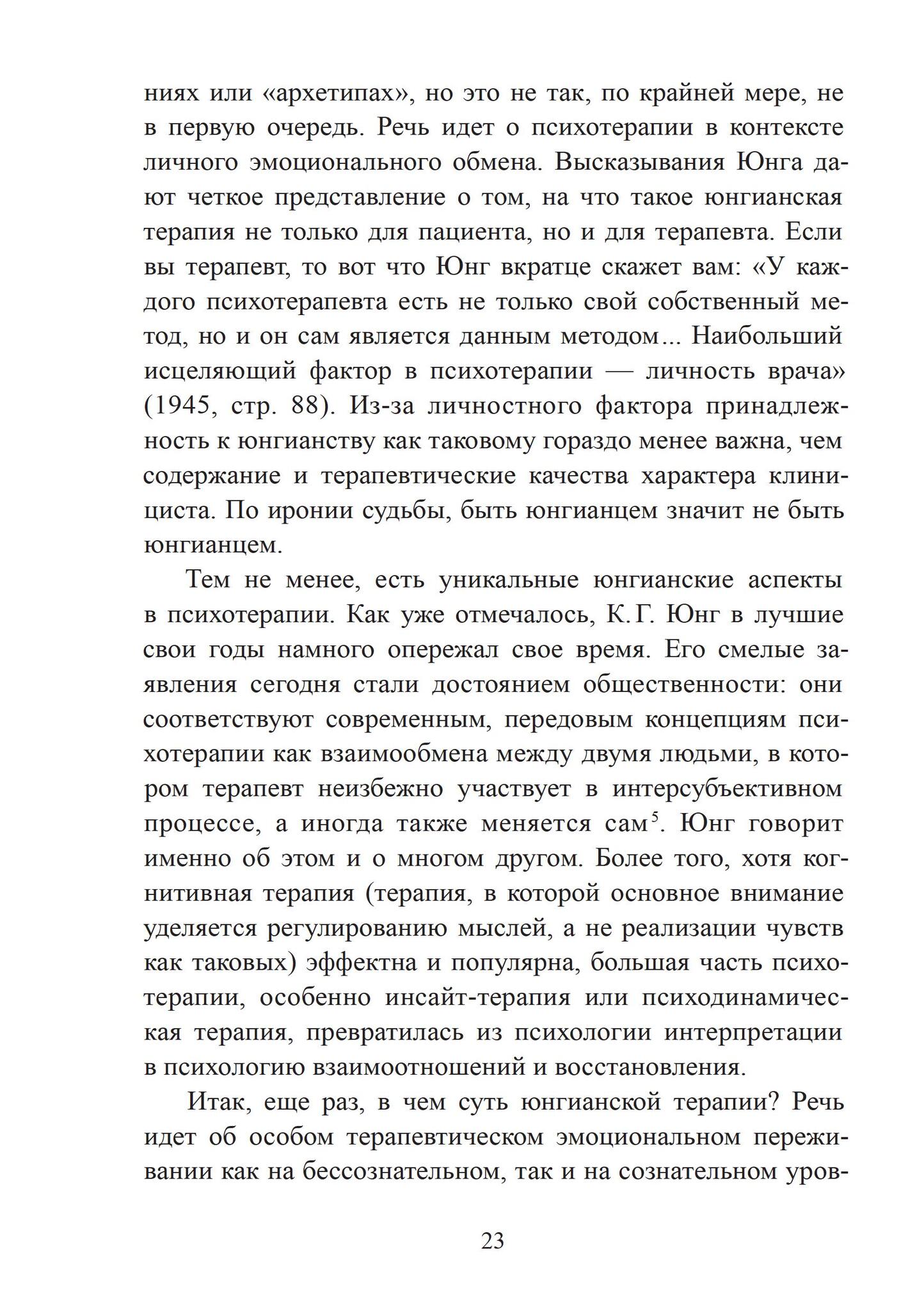 ниях или «архетипах», но это не так, по крайней мере, не в первую очередь. Речь идет о психотерапии в контексте личного эмоционального обмена. Высказывания Юнга дают четкое представление о том, на что такое юнгианская терапия не только для пациента, но и для терапевта. Если вы терапевт, то вот что Юнг вкратце скажет вам: «У каждого психотерапевта есть не только свой собственный метод, но и он сам является данным методом... Наибольший исцеляющий фактор в психотерапии — личность врача» (1945, стр. 88). Из-за личностного фактора принадлежность к юнгианству как таковому гораздо менее важна, чем содержание и терапевтические качества характера клинициста. По иронии судьбы, быть юнгианцем значит не быть юнгианцем.

Тем не менее, есть уникальные юнгианские аспекты в психотерапии. Как уже отмечалось, К.Г. Юнг в лучшие свои годы намного опережал свое время. Его смелые заявления сегодня стали достоянием общественности: они соответствуют современным, передовым концепциям психотерапии как взаимообмена между двумя людьми, в котором терапевт неизбежно участвует в интерсубъективном процессе, а иногда также меняется сам$^5$. Юнг говорит именно об этом и о многом другом. Более того, хотя когнитивная терапия (терапия, в которой основное внимание уделяется регулированию мыслей, а не реализации чувств как таковых) эффектна и популярна, большая часть психотерапии, особенно инсайт-терапия или психодинамическая терапия, превратилась из психологии интерпретации в психологию взаимоотношений и восстановления.

Итак, еще раз, в чем суть юнгианской терапии? Речь идет об особом терапевтическом эмоциональном переживании как на бессознательном, так и на сознательном уров-

23